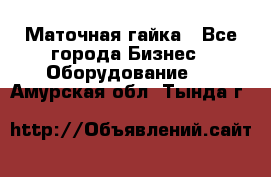 Маточная гайка  Все города Бизнес Оборудование 
Амурская обл  Тында г

http://Объявлений.сайт